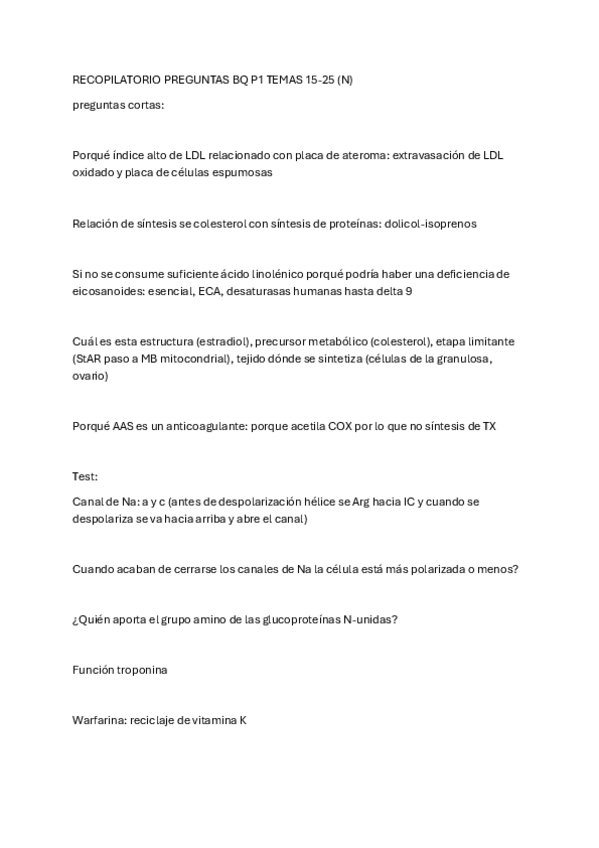 RECOPILATORIO PREGUNTAS BQ P1 TEMAS 15-25 (N)

preguntas cortas:

Porqué índice alto de LDL relacionado con placa de ateroma: extravasación de LDL oxidado y placa de células espumosas

Relación de síntesis se colesterol con síntesis de proteínas: dolicol-isoprenos

Si no se consume suficiente ácido linolénico porqué podría haber una deficiencia de eicosanoides: esencial, ECA, desaturasas humanas hasta delta 9

Cuál es esta estructura (estradiol), precursor metabólico (colesterol), etapa limitante (StAR paso a MB mitocondrial), tejido dónde se sintetiza (células de la granulosa, ovario)

Porqué AAS es un anticoagulante: porque acetila COX por lo que no síntesis de TX

Test:

Canal de Na: a y c (antes de despolarización hélice se Arg hacia IC y cuando se despolariza se va hacia arriba y abre el canal)

Cuando acaban de cerrarse los canales de Na la célula está más polarizada o menos?

¿Quién aporta el grupo amino de las glucoproteínas N-unidas?

Función troponina

Warfarina: reciclaje de vitamina K